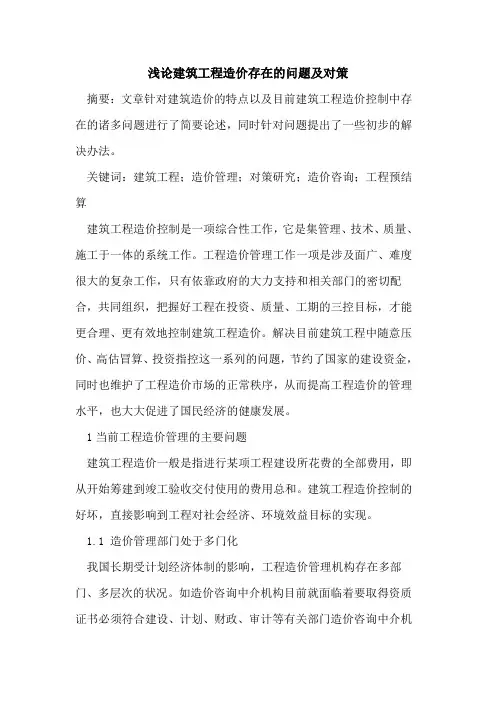 浅论建筑工程造价存在的问题及对策

摘要：文章针对建筑造价的特点以及目前建筑工程造价控制中存在的诸多问题进行了简要论述，同时针对问题提出了一些初步的解决办法。

关键词：建筑工程；造价管理；对策研究；造价咨询；工程预结算

建筑工程造价控制是一项综合性工作，它是集管理、技术、质量、施工于一体的系统工作。工程造价管理工作一项是涉及面广、难度很大的复杂工作，只有依靠政府的大力支持和相关部门的密切配合，共同组织，把握好工程在投资、质量、工期的三控目标，才能更合理、更有效地控制建筑工程造价。解决目前建筑工程中随意压价、高估冒算、投资指控这一系列的问题，节约了国家的建设资金，同时也维护了工程造价市场的正常秩序，从而提高工程造价的管理水平，也大大促进了国民经济的健康发展。

1 当前工程造价管理的主要问题

建筑工程造价一般是指进行某项工程建设所花费的全部费用，即从开始筹建到竣工验收交付使用的费用总和。建筑工程造价控制的好坏，直接影响到工程对社会经济、环境效益目标的实现。

1.1 造价管理部门处于多门化

我国长期受计划经济体制的影响，工程造价管理机构存在多部门、多层次的状况。如造价咨询中介机构目前就面临着要取得资质证书必须符合建设、计划、财政、审计等有关部门造价咨询中介机